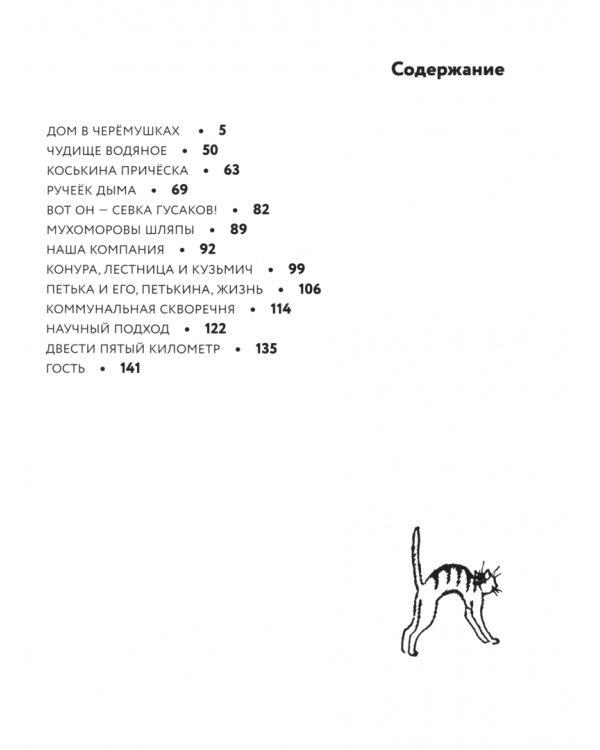 Содержание

ДОМ В ЧЕРЁМУШКАХ • 5
ЧУДИЩЕ ВОДЯНОЕ • 50
КОСЬКИНА ПРИЧЁСКА • 63
РУЧЕЁК ДЫМА • 69
ВОТ ОН – СЕВКА ГУСАКОВ! • 82
МУХОМОРОВЫ ШЛЯПЫ • 89
НАША КОМПАНИЯ • 92
КОНУРА, ЛЕСТНИЦА И КУЗЬМИЧ • 99
ПЕТЬКА И ЕГО, ПЕТЬКИНА, ЖИЗНЬ • 106
КОММУНАЛЬНАЯ СКВОРЕЧНЯ • 114
НАУЧНЫЙ ПОДХОД • 122
ДВЕСТИ ПЯТЫЙ КИЛОМЕТР • 135
ГОСТЬ • 141